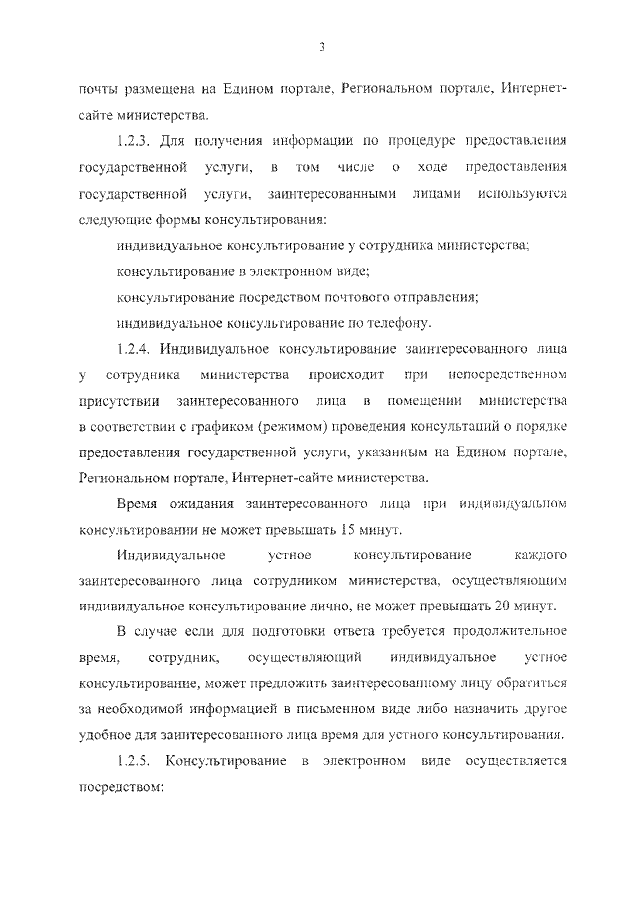 3

почты размещена на Едином портале, Региональном портале, Интернет-сайте министерства.

1.2.3. Для получения информации по процедуре предоставления государственной услуги, в том числе о ходе предоставления государственной услуги, заинтересованными лицами используются следующие формы консультирования:

индивидуальное консультирование у сотрудника министерства;

консультирование в электронном виде;

консультирование посредством почтового отправления;

индивидуальное консультирование по телефону.

1.2.4. Индивидуальное консультирование заинтересованного лица у сотрудника министерства происходит при непосредственном присутствии заинтересованного лица в помещении министерства в соответствии с графиком (режимом) проведения консультаций о порядке предоставления государственной услуги, указанным на Едином портале, Региональном портале, Интернет-сайте министерства.

Время ожидания заинтересованного лица при индивидуальном консультировании не может превышать 15 минут.

Индивидуальное устное консультирование каждого заинтересованного лица сотрудником министерства, осуществляющим индивидуальное консультирование лично, не может превышать 20 минут.

В случае если для подготовки ответа требуется продолжительное время, сотрудник, осуществляющий индивидуальное устное консультирование, может предложить заинтересованному лицу обратиться за необходимой информацией в письменном виде либо назначить другое удобное для заинтересованного лица время для устного консультирования.

1.2.5. Консультирование в электронном виде осуществляется посредством: